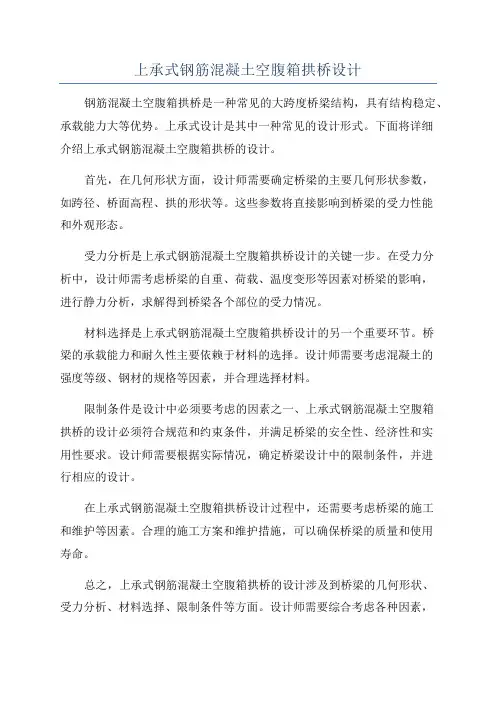 上承式钢筋混凝土空腹箱拱桥设计

钢筋混凝土空腹箱拱桥是一种常见的大跨度桥梁结构，具有结构稳定、承载能力大等优势。上承式设计是其中一种常见的设计形式。下面将详细介绍上承式钢筋混凝土空腹箱拱桥的设计。

首先，在几何形状方面，设计师需要确定桥梁的主要几何形状参数，如跨径、桥面高程、拱的形状等。这些参数将直接影响到桥梁的受力性能和外观形态。

受力分析是上承式钢筋混凝土空腹箱拱桥设计的关键一步。在受力分析中，设计师需考虑桥梁的自重、荷载、温度变形等因素对桥梁的影响，进行静力分析，求解得到桥梁各个部位的受力情况。

材料选择是上承式钢筋混凝土空腹箱拱桥设计的另一个重要环节。桥梁的承载能力和耐久性主要依赖于材料的选择。设计师需要考虑混凝土的强度等级、钢材的规格等因素，并合理选择材料。

限制条件是设计中必须要考虑的因素之一、上承式钢筋混凝土空腹箱拱桥的设计必须符合规范和约束条件，并满足桥梁的安全性、经济性和实用性要求。设计师需要根据实际情况，确定桥梁设计中的限制条件，并进行相应的设计。

在上承式钢筋混凝土空腹箱拱桥设计过程中，还需要考虑桥梁的施工和维护等因素。合理的施工方案和维护措施，可以确保桥梁的质量和使用寿命。

总之，上承式钢筋混凝土空腹箱拱桥的设计涉及到桥梁的几何形状、受力分析、材料选择、限制条件等方面。设计师需要综合考虑各种因素，